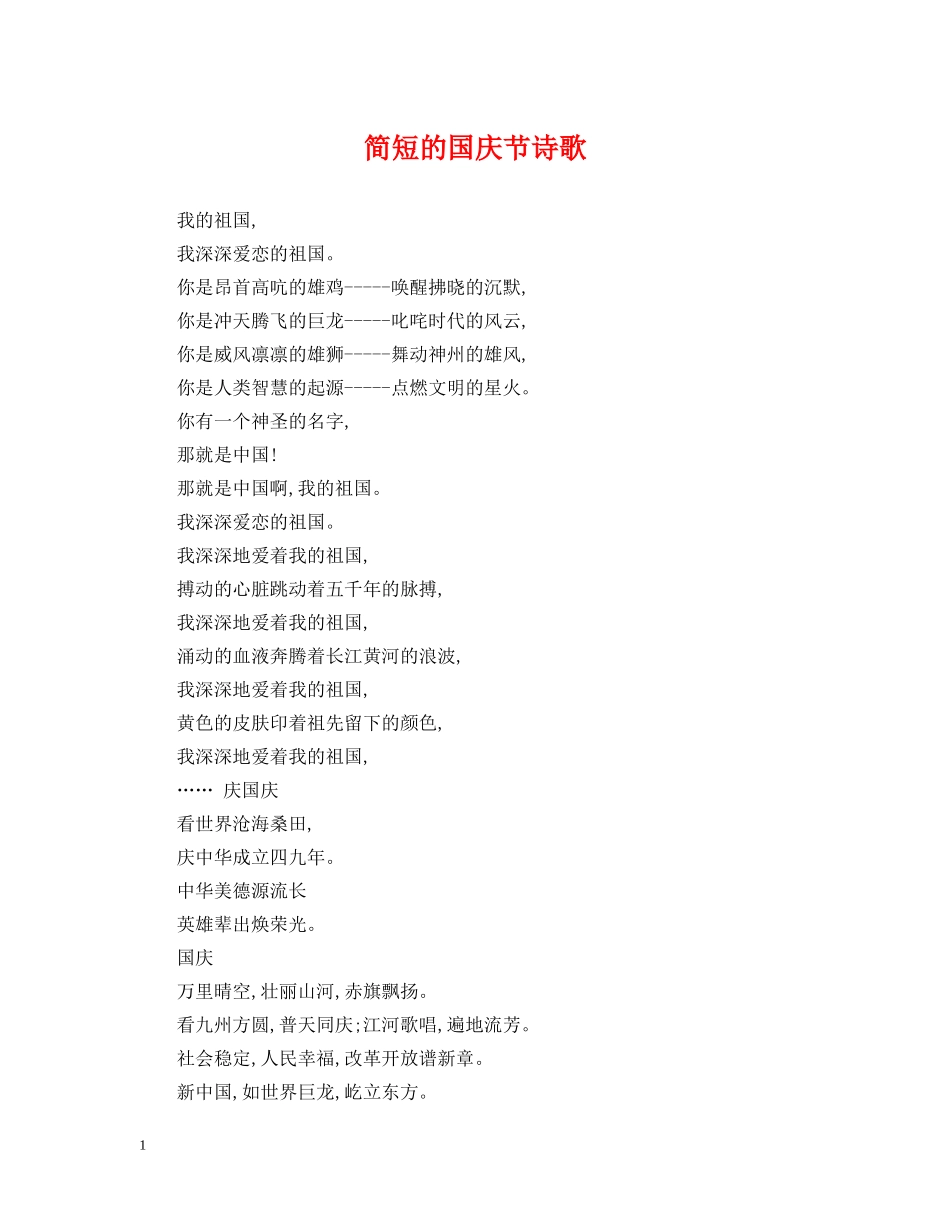 简短的国庆节诗歌

我的祖国,
我深深爱恋的祖国。
你是昂首高吭的雄鸡-----唤醒拂晓的沉默,
你是冲天腾飞的巨龙-----叱咤时代的风云,
你是威风凛凛的雄狮-----舞动神州的雄风,
你是人类智慧的起源-----点燃文明的星火。
你有一个神圣的名字,
那就是中国!
那就是中国啊,我的祖国。
我深深爱恋的祖国。
我深深地爱着我的祖国,
搏动的心脏跳动着五千年的脉搏,
我深深地爱着我的祖国,
涌动的血液奔腾着长江黄河的浪波,
我深深地爱着我的祖国,
黄色的皮肤印着祖先留下的颜色,
我深深地爱着我的祖国,
…… 庆国庆
看世界沧海桑田,
庆中华成立四九年。
中华美德源流长
英雄辈出焕荣光。
国庆
万里晴空,壮丽山河,赤旗飘扬。
看九州方圆,普天同庆;江河歌唱,遍地流芳。
社会稳定,人民幸福,改革开放谱新章。
新中国,如世界巨龙,屹立东方。

1